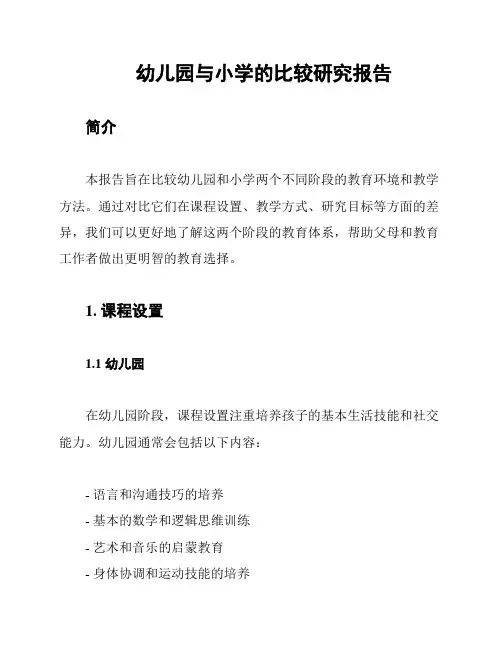 幼儿园与小学的比较研究报告

简介

本报告旨在比较幼儿园和小学两个不同阶段的教育环境和教学方法。通过对比它们在课程设置、教学方式、研究目标等方面的差异，我们可以更好地了解这两个阶段的教育体系，帮助父母和教育工作者做出更明智的教育选择。

1. 课程设置

1.1 幼儿园

在幼儿园阶段，课程设置注重培养孩子的基本生活技能和社交能力。幼儿园通常会包括以下内容：

- 语言和沟通技巧的培养
- 基本的数学和逻辑思维训练
- 艺术和音乐的启蒙教育
- 身体协调和运动技能的培养